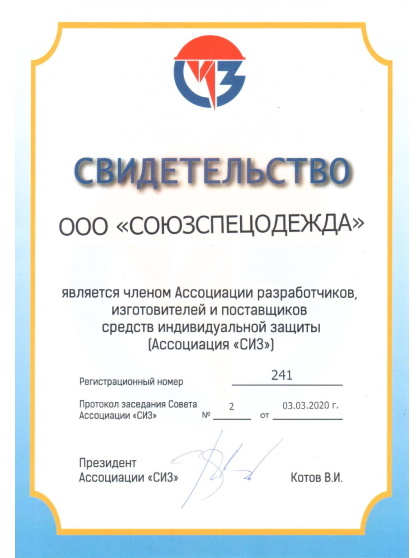 СИЗ

СВИДЕТЕЛЬСТВО

ООО «СОЮЗСПЕЦОДЕЖДА»

является членом Ассоциации разработчиков, изготовителей и поставщиков средств индивидуальной защиты (Ассоциация «СИЗ»)

Регистрационный номер 241

Протокол заседания Совета Ассоциации «СИЗ» № 2 от 03.03.2020 г.

Президент Ассоциации «СИЗ» Котов В.И.